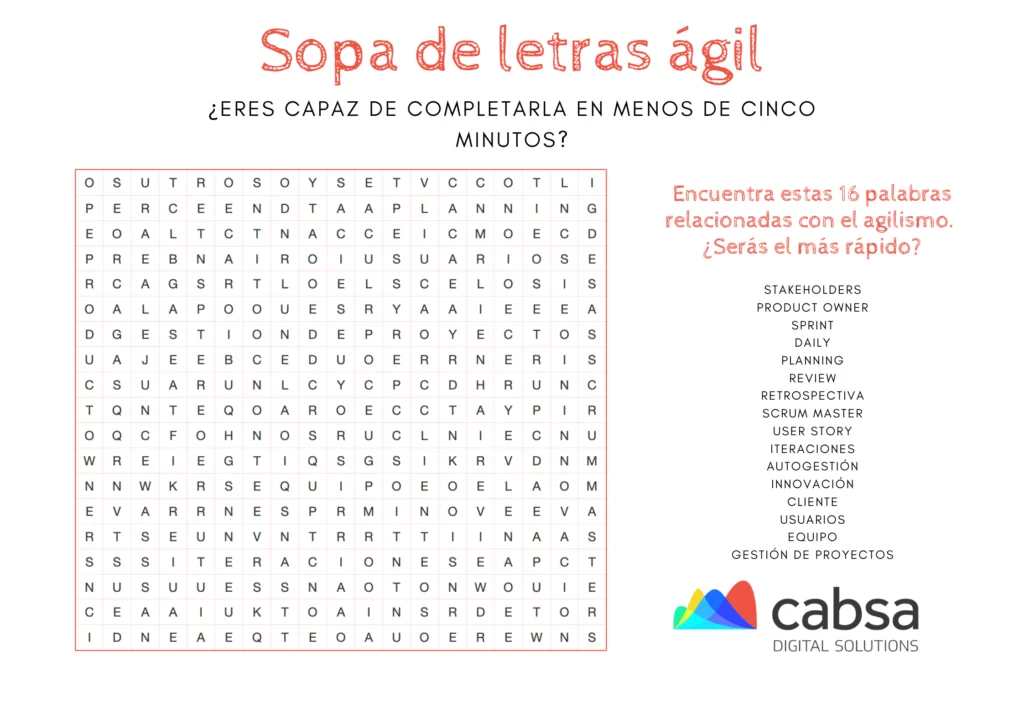 Sopa de letras ágil

¿ERES CAPAZ DE COMPLETARLA EN MENOS DE CINCO MINUTOS?

| O | S | U | T | R | O | S | O | Y | S | E | T | V | C | C | O | T | L | I |
|---|---|---|---|---|---|---|---|---|---|---|---|---|---|---|---|---|---|---|
| P | E | R | C | E | E | N | D | T | A | A | P | L | A | N | N | I | N | G |
| E | O | A | L | T | C | T | N | A | C | C | E | I | C | M | O | E | C | D |
| P | R | E | B | N | A | I | R | O | I | U | S | U | A | R | I | O | S | E |
| R | C | A | G | S | R | T | L | O | E | L | S | C | E | L | O | S | I | S |
| O | A | L | A | P | O | O | U | E | S | R | Y | A | A | I | E | E | E | A |
| D | G | E | S | T | I | O | N | D | E | P | R | O | Y | E | C | T | O | S |
| U | A | J | E | E | B | C | E | D | U | O | E | R | R | N | E | R | I | S |
| C | S | U | A | R | U | N | L | C | Y | C | P | C | D | H | R | U | N | C |
| T | Q | N | T | E | Q | O | A | R | O | E | C | C | T | A | Y | P | I | R |
| O | Q | C | F | O | H | N | O | S | R | U | C | L | N | I | E | C | N | U |
| W | R | E | I | E | G | T | I | Q | S | G | S | I | K | R | V | D | N | M |
| N | N | W | K | R | S | E | Q | U | I | P | O | E | O | E | L | A | O | M |
| E | V | A | R | R | N | E | S | P | R | M | I | N | O | V | E | E | V | A |
| R | T | S | E | U | N | V | N | T | R | R | T | T | I | I | N | A | A | S |
| S | S | S | I | T | E | R | A | C | I | O | N | E | S | E | A | P | C | T |
| N | U | S | U | U | E | S | S | N | A | O | T | O | N | W | O | U | I | E |
| C | E | A | A | I | U | K | T | O | A | I | N | S | R | D | E | T | O | R |
| I | D | N | E | A | E | Q | T | E | O | A | U | O | E | R | E | W | N | S |

Encuentra estas 16 palabras relacionadas con el agilismo. ¿Serás el más rápido?

STAKEHOLDERS
PRODUCT OWNER
SPRINT
DAILY
PLANNING
REVIEW
RETROSPECTIVA
SCRUM MASTER
USER STORY
ITERACIONES
AUTOGESTIÓN
INNOVACIÓN
CLIENTE
USUARIOS
EQUIPO
GESTIÓN DE PROYECTOS

cabsa
DIGITAL SOLUTIONS